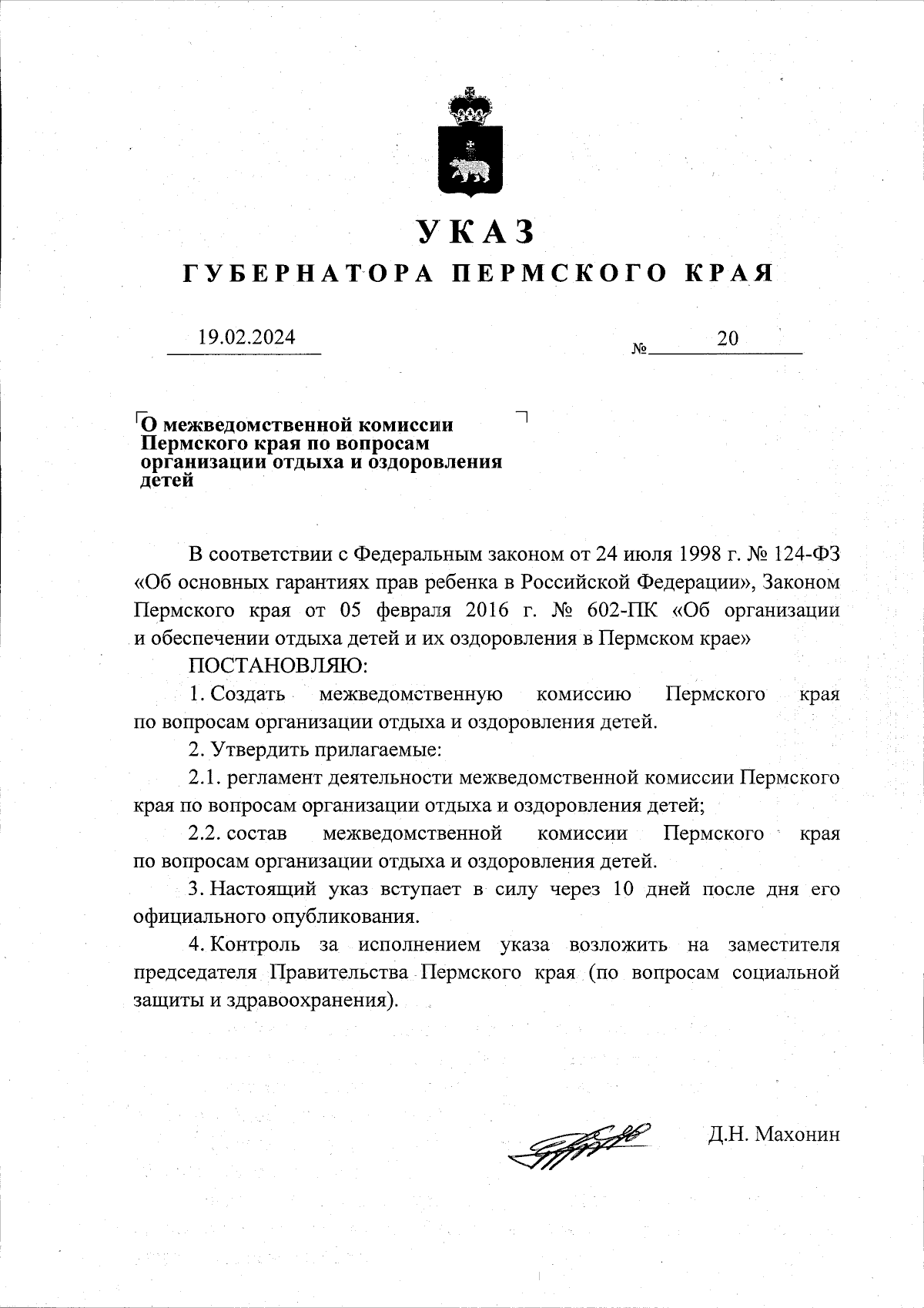 УКАЗ
ГУБЕРНАТОРА ПЕРМСКОГО КРАЯ

19.02.2024 № 20

О межведомственной комиссии Пермского края по вопросам организации отдыха и оздоровления детей

В соответствии с Федеральным законом от 24 июля 1998 г. № 124-ФЗ «Об основных гарантиях прав ребенка в Российской Федерации», Законом Пермского края от 05 февраля 2016 г. № 602-ПК «Об организации и обеспечении отдыха детей и их оздоровления в Пермском крае»

ПОСТАНОВЛЯЮ:

1. Создать межведомственную комиссию Пермского края по вопросам организации отдыха и оздоровления детей.

2. Утвердить прилагаемые:

2.1. регламент деятельности межведомственной комиссии Пермского края по вопросам организации отдыха и оздоровления детей;

2.2. состав межведомственной комиссии Пермского края по вопросам организации отдыха и оздоровления детей.

3. Настоящий указ вступает в силу через 10 дней после дня его официального опубликования.

4. Контроль за исполнением указа возложить на заместителя председателя Правительства Пермского края (по вопросам социальной защиты и здравоохранения).

Д.Н. Махонин